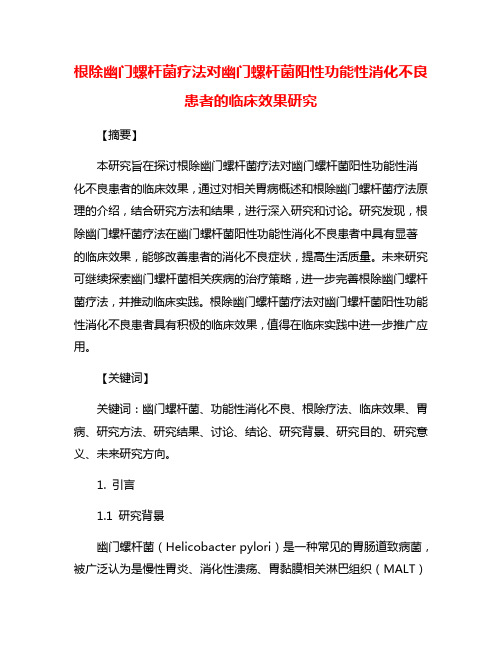 根除幽门螺杆菌疗法对幽门螺杆菌阳性功能性消化不良患者的临床效果研究

【摘要】

本研究旨在探讨根除幽门螺杆菌疗法对幽门螺杆菌阳性功能性消化不良患者的临床效果，通过对相关胃病概述和根除幽门螺杆菌疗法原理的介绍，结合研究方法和结果，进行深入研究和讨论。研究发现，根除幽门螺杆菌疗法在幽门螺杆菌阳性功能性消化不良患者中具有显著的临床效果，能够改善患者的消化不良症状，提高生活质量。未来研究可继续探索幽门螺杆菌相关疾病的治疗策略，进一步完善根除幽门螺杆菌疗法，并推动临床实践。根除幽门螺杆菌疗法对幽门螺杆菌阳性功能性消化不良患者具有积极的临床效果，值得在临床实践中进一步推广应用。

【关键词】

关键词：幽门螺杆菌、功能性消化不良、根除疗法、临床效果、胃病、研究方法、研究结果、讨论、结论、研究背景、研究目的、研究意义、未来研究方向。

1. 引言

1.1 研究背景

幽门螺杆菌（Helicobacter pylori）是一种常见的胃肠道致病菌，被广泛认为是慢性胃炎、消化性溃疡、胃黏膜相关淋巴组织（MALT）